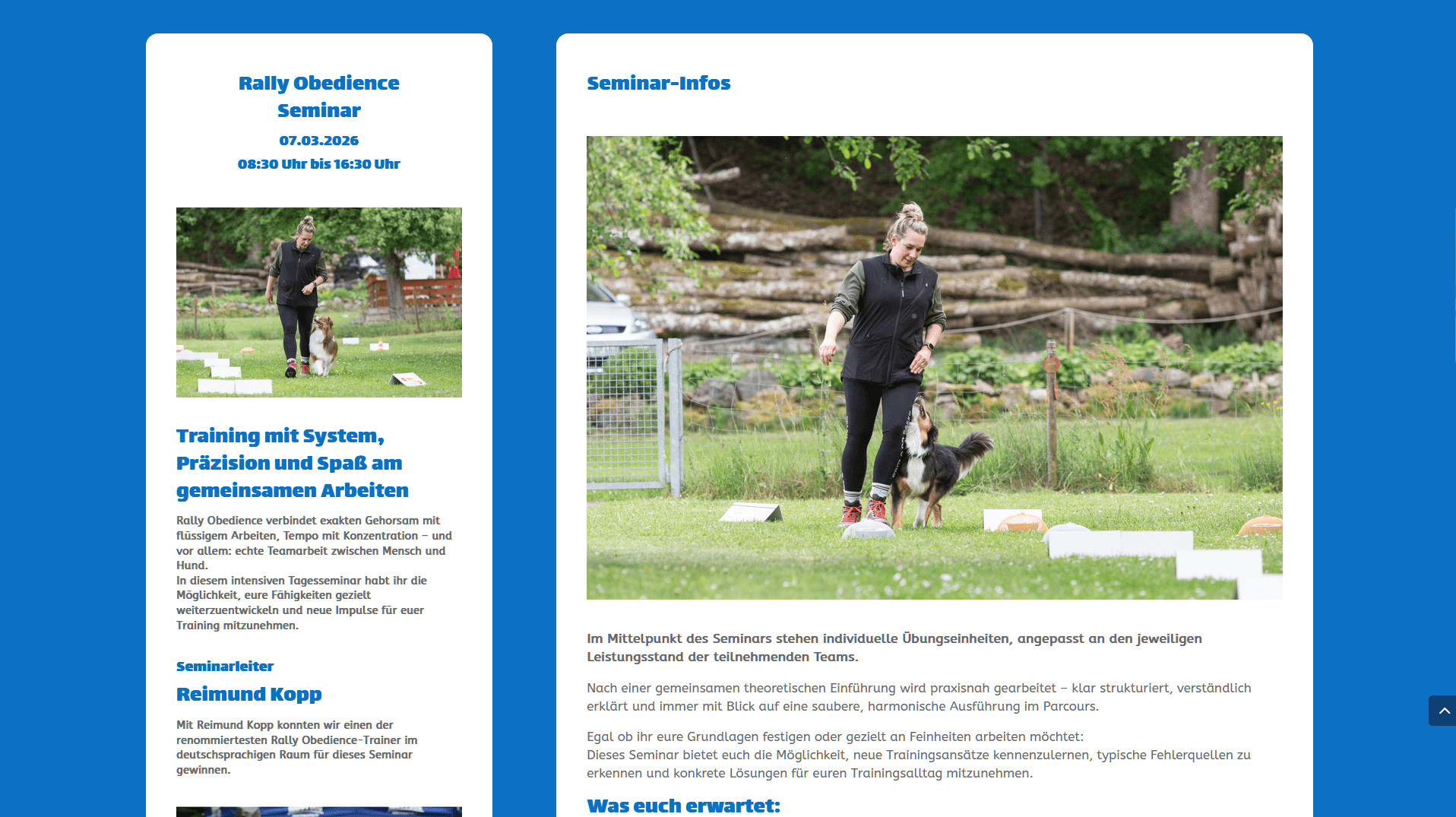 Rally Obedience Seminar

07.03.2026

08:30 Uhr bis 16:30 Uhr

Training mit System, Präzision und Spaß am gemeinsamen Arbeiten

Rally Obedience verbindet exakten Gehorsam mit flüssigem Arbeiten, Tempo mit Konzentration – und vor allem: echte Teamarbeit zwischen Mensch und Hund.
In diesem intensiven Tagesseminar habt ihr die Möglichkeit, eure Fähigkeiten gezielt weiterzuentwickeln und neue Impulse für euer Training mitzunehmen.

Seminarleiter

Reimund Kopp

Mit Reimund Kopp konnten wir einen der renommiertesten Rally Obedience-Trainer im deutschsprachigen Raum für dieses Seminar gewinnen.

Seminar-Infos

Im Mittelpunkt des Seminars stehen individuelle Übungseinheiten, angepasst an den jeweiligen Leistungsstand der teilnehmenden Teams.

Nach einer gemeinsamen theoretischen Einführung wird praxisnah gearbeitet – klar strukturiert, verständlich erklärt und immer mit Blick auf eine saubere, harmonische Ausführung im Parcours.

Egal ob ihr eure Grundlagen festigen oder gezielt an Feinheiten arbeiten möchtet:
Dieses Seminar bietet euch die Möglichkeit, neue Trainingsansätze kennenzulernen, typische Fehlerquellen zu erkennen und konkrete Lösungen für euren Trainingsalltag mitzunehmen.

Was euch erwartet: